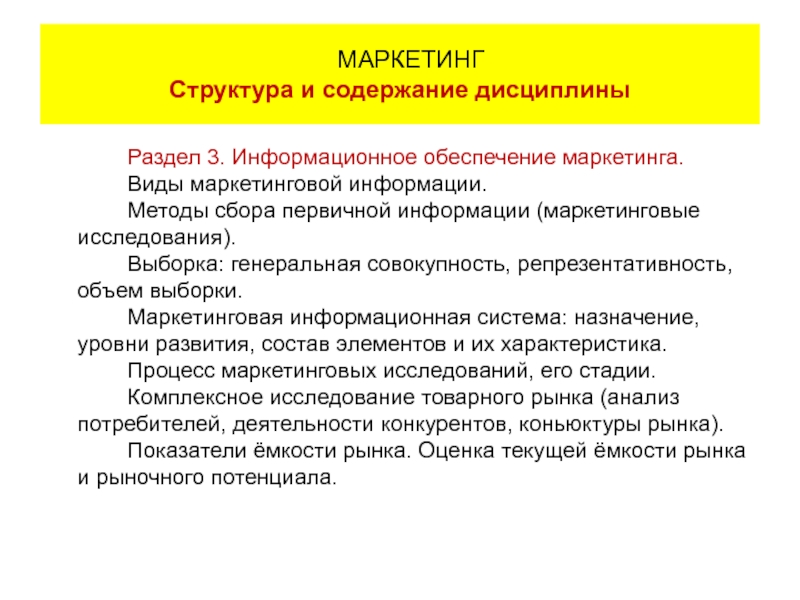 МАРКЕТИНГ
Структура и содержание дисциплины

Раздел 3. Информационное обеспечение маркетинга.

Виды маркетинговой информации.

Методы сбора первичной информации (маркетинговые исследования).

Выборка: генеральная совокупность, репрезентативность, объем выборки.

Маркетинговая информационная система: назначение, уровни развития, состав элементов и их характеристика.

Процесс маркетинговых исследований, его стадии.

Комплексное исследование товарного рынка (анализ потребителей, деятельности конкурентов, коньюктуры рынка).

Показатели ёмкости рынка. Оценка текущей ёмкости рынка и рыночного потенциала.